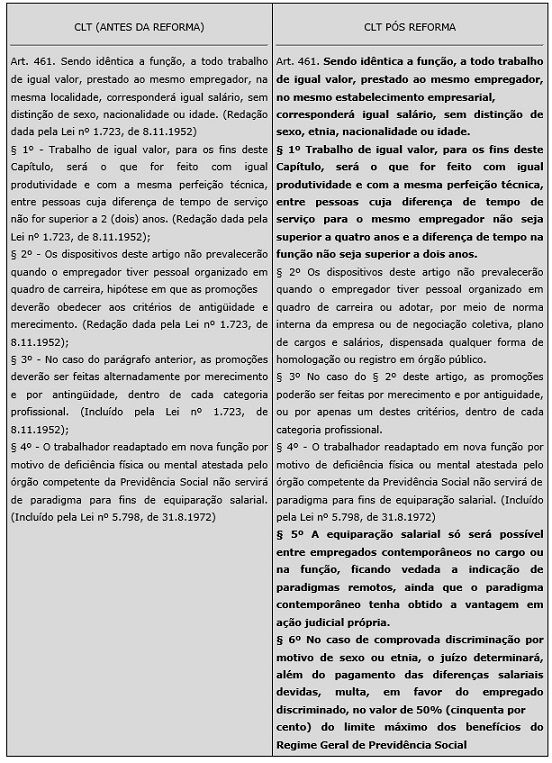 | CLT (ANTES DA REFORMA) | CLT PÓS REFORMA |
|---|---|
| Art. 461. Sendo idêntica a função, a todo trabalho de igual valor, prestado ao mesmo empregador, na mesma localidade, corresponderá igual salário, sem distinção de sexo, nacionalidade ou idade. (Redação dada pela Lei nº 1.723, de 8.11.1952) § 1º - Trabalho de igual valor, para os fins deste Capítulo, será o que for feito com igual produtividade e com a mesma perfeição técnica, entre pessoas cuja diferença de tempo de serviço não for superior a 2 (dois) anos. (Redação dada pela Lei nº 1.723, de 8.11.1952); § 2º - Os dispositivos deste artigo não prevalecerão quando o empregador tiver pessoal organizado em quadro de carreira, hipótese em que as promoções deverão obedecer aos critérios de antigüidade e merecimento. (Redação dada pela Lei nº 1.723, de 8.11.1952); § 3º - No caso do parágrafo anterior, as promoções deverão ser feitas alternadamente por merecimento e por antingüidade, dentro de cada categoria profissional. (Incluído pela Lei nº 1.723, de 8.11.1952); § 4º - O trabalhador readaptado em nova função por motivo de deficiência física ou mental atestada pelo órgão competente da Previdência Social não servirá de paradigma para fins de equiparação salarial. (Incluído pela Lei nº 5.798, de 31.8.1972) | Art. 461. Sendo idêntica a função, a todo trabalho de igual valor, prestado ao mesmo empregador, no mesmo estabelecimento empresarial, corresponderá igual salário, sem distinção de sexo, etnia, nacionalidade ou idade. § 1º Trabalho de igual valor, para os fins deste Capítulo, será o que for feito com igual produtividade e com a mesma perfeição técnica, entre pessoas cuja diferença de tempo de serviço para o mesmo empregador não seja superior a quatro anos e a diferença de tempo na função não seja superior a dois anos. § 2º Os dispositivos deste artigo não prevalecerão quando o empregador tiver pessoal organizado em quadro de carreira ou adotar, por meio de norma interna da empresa ou de negociação coletiva, plano de cargos e salários, dispensada qualquer forma de homologação ou registro em órgão público. § 3º No caso do § 2º deste artigo, as promoções poderão ser feitas por merecimento e por antiguidade, ou por apenas um destes critérios, dentro de cada categoria profissional. § 4º - O trabalhador readaptado em nova função por motivo de deficiência física ou mental atestada pelo órgão competente da Previdência Social não servirá de paradigma para fins de equiparação salarial. (Incluído pela Lei nº 5.798, de 31.8.1972) § 5º A equiparação salarial só será possível entre empregados contemporâneos no cargo ou na função, ficando vedada a indicação de paradigmas remotos, ainda que o paradigma contemporâneo tenha obtido a vantagem em ação judicial própria. § 6º No caso de comprovada discriminação por motivo de sexo ou etnia, o juízo determinará, além do pagamento das diferenças salariais devidas, multa, em favor do empregado discriminado, no valor de 50% (cinquenta por cento) do limite máximo dos benefícios do Regime Geral de Previdência Social |